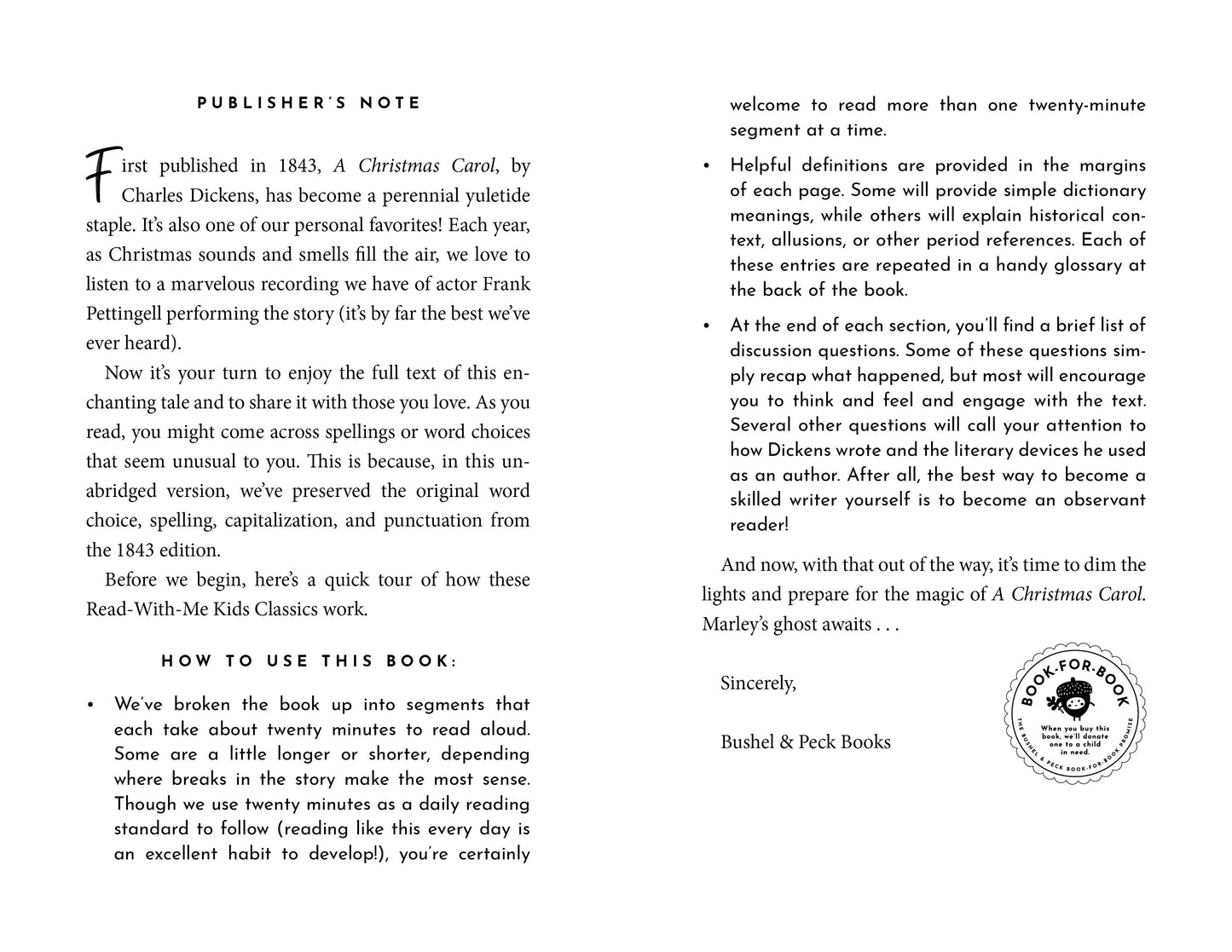 PUBLISHER'S NOTE

First published in 1843, A Christmas Carol, by Charles Dickens, has become a perennial yuletide staple. It's also one of our personal favorites! Each year, as Christmas sounds and smells fill the air, we love to listen to a marvelous recording we have of actor Frank Pettingell performing the story (it's by far the best we've ever heard).

Now it's your turn to enjoy the full text of this enchanting tale and to share it with those you love. As you read, you might come across spellings or word choices that seem unusual to you. This is because, in this unabridged version, we've preserved the original word choice, spelling, capitalization, and punctuation from the 1843 edition.

Before we begin, here's a quick tour of how these Read-With-Me Kids Classics work.

HOW TO USE THIS BOOK:

• We've broken the book up into segments that each take about twenty minutes to read aloud. Some are a little longer or shorter, depending where breaks in the story make the most sense. Though we use twenty minutes as a daily reading standard to follow (reading like this every day is an excellent habit to develop!), you're certainly welcome to read more than one twenty-minute segment at a time.

• Helpful definitions are provided in the margins of each page. Some will provide simple dictionary meanings, while others will explain historical context, allusions, or other period references. Each of these entries are repeated in a handy glossary at the back of the book.

• At the end of each section, you'll find a brief list of discussion questions. Some of these questions simply recap what happened, but most will encourage you to think and feel and engage with the text. Several other questions will call your attention to how Dickens wrote and the literary devices he used as an author. After all, the best way to become a skilled writer yourself is to become an observant reader!

And now, with that out of the way, it's time to dim the lights and prepare for the magic of A Christmas Carol. Marley's ghost awaits . . .

Sincerely,

Bushel & Peck Books

BOOK-FOR-BOOK
When you buy this book, we'll donate one to a child in need.
THE BUSHEL & PECK BOOK-FOR-BOOK PROMISE